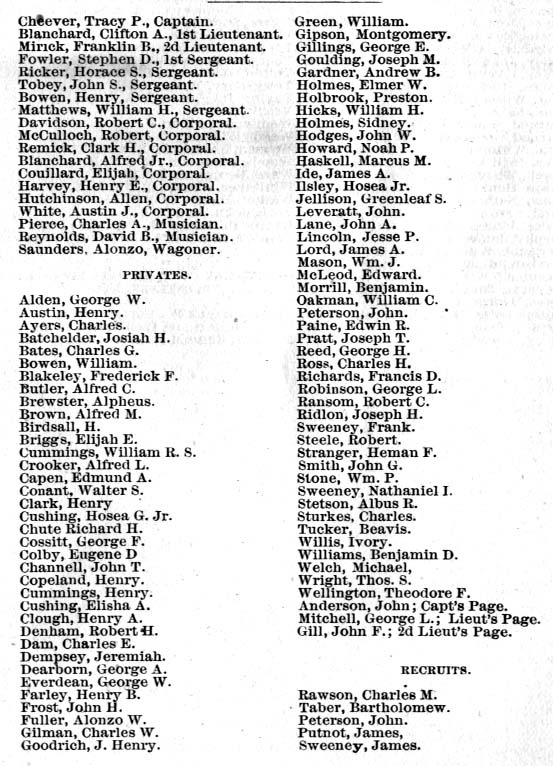 Cheever, Tracy P., Captain.
Blanchard, Clifton A., 1st Lieutenant.
Mirick, Franklin B., 2d Lieutenant.
Fowler, Stephen D., 1st Sergeant.
Ricker, Horace S., Sergeant.
Tobey, John S., Sergeant.
Bowen, Henry, Sergeant.
Matthews, William H., Sergeant.
Davidson, Robert C., Corporal.
McCulloch, Robert, Corporal.
Remick, Clark H., Corporal.
Blanchard, Alfred Jr., Corporal.
Couillard, Elijah, Corporal.
Harvey, Henry E., Corporal.
Hutchinson, Allen, Corporal.
White, Austin J., Corporal.
Pierce, Charles A., Musician.
Reynolds, David B., Musician.
Saunders, Alonzo, Wagoner.

PRIVATES.

Alden, George W.
Austin, Henry.
Ayers, Charles.
Batchelder, Josiah H.
Bates, Charles G.
Bowen, William.
Blakeley, Frederick F.
Butler, Alfred C.
Brewster, Alpheus.
Brown, Alfred M.
Birdsall, H.
Briggs, Elijah E.
Cummings, William R. S.
Crooker, Alfred L.
Capen, Edmund A.
Conant, Walter S.
Clark, Henry
Cushing, Hosea G. Jr.
Chute Richard H.
Cossitt, George F.
Colby, Eugene D
Channell, John T.
Copeland, Henry.
Cummings, Henry.
Cushing, Elisha A.
Clough, Henry A.
Denham, Robert H.
Dam, Charles E.
Dempsey, Jeremiah.
Dearborn, George A.
Everdean, George W.
Farley, Henry B.
Frost, John H.
Fuller, Alonzo W.
Gilman, Charles W.
Goodrich, J. Henry.

Green, William.
Gipson, Montgomery.
Gillings, George E.
Goulding, Joseph M.
Gardner, Andrew B.
Holmes, Elmer W.
Holbrook, Preston.
Hicks, William H.
Holmes, Sidney.
Hodges, John W.
Howard, Noah P.
Haskell, Marcus M.
Ide, James A.
Ilsley, Hosea Jr.
Jellison, Greenleaf S.
Leveratt, John.
Lane, John A.
Lincoln, Jesse P.
Lord, James A.
Mason, Wm. J.
McLeod, Edward.
Morrill, Benjamin.
Oakman, William C.
Peterson, John.
Paine, Edwin R.
Pratt, Joseph T.
Reed, George H.
Ross, Charles H.
Richards, Francis D.
Robinson, George L.
Ransom, Robert C.
Ridlon, Joseph H.
Sweeney, Frank.
Steele, Robert.
Stranger, Heman F.
Smith, John G.
Stone, Wm. P.
Sweeney, Nathaniel I.
Stetson, Albus R.
Sturkes, Charles.
Tucker, Beavis.
Willis, Ivory.
Williams, Benjamin D.
Welch, Michael,
Wright, Thos. S.
Wellington, Theodore F.
Anderson, John; Capt's Page.
Mitchell, George L.; Lieut's Page.
Gill, John F.; 2d Lieut's Page.

RECRUITS.

Rawson, Charles M.
Taber, Bartholomew.
Peterson, John.
Putnot, James,
Sweeney, James.